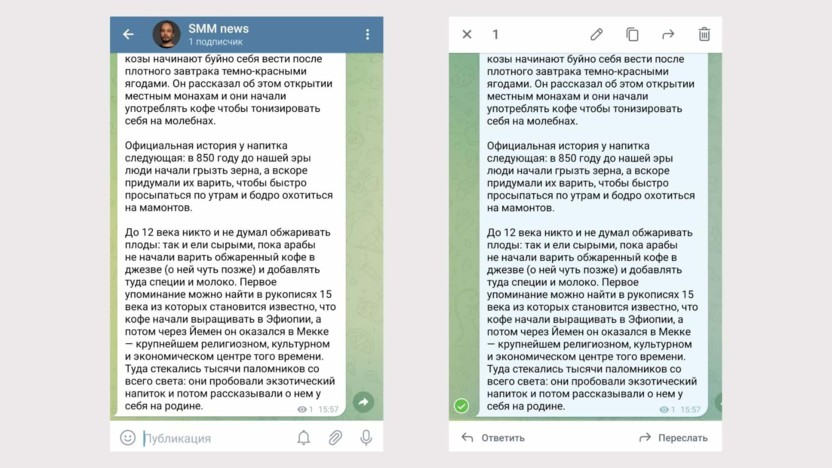 SMM news
1 подписчик

козы начинают буйно себя вести после плотного завтрака темно-красными ягодами. Он рассказал об этом открытии местным монахам и они начали употреблять кофе чтобы тонизировать себя на молебнах.

Официальная история у напитка следующая: в 850 году до нашей эры люди начали грызть зерна, а вскоре придумали их варить, чтобы быстро просыпаться по утрам и бодро охотиться на мамонтов.

До 12 века никто и не думал обжаривать плоды: так и ели сырыми, пока арабы не начали варить обжаренный кофе в джезве (о ней чуть позже) и добавлять туда специи и молоко. Первое упоминание можно найти в рукописях 15 века из которых становится известно, что кофе начали выращивать в Эфиопии, а потом через Йемен он оказался в Мекке — крупнейшем религиозном, культурном и экономическом центре того времени. Туда стекались тысячи паломников со всего света: они пробовали экзотический напиток и потом рассказывали о нем у себя на родине.

1 15:57

Публикация

1

козы начинают буйно себя вести после плотного завтрака темно-красными ягодами. Он рассказал об этом открытии местным монахам и они начали употреблять кофе чтобы тонизировать себя на молебнах.

Официальная история у напитка следующая: в 850 году до нашей эры люди начали грызть зерна, а вскоре придумали их варить, чтобы быстро просыпаться по утрам и бодро охотиться на мамонтов.

До 12 века никто и не думал обжаривать плоды: так и ели сырыми, пока арабы не начали варить обжаренный кофе в джезве (о ней чуть позже) и добавлять туда специи и молоко. Первое упоминание можно найти в рукописях 15 века из которых становится известно, что кофе начали выращивать в Эфиопии, а потом через Йемен он оказался в Мекке — крупнейшем религиозном, культурном и экономическом центре того времени. Туда стекались тысячи паломников со всего света: они пробовали экзотический напиток и потом рассказывали о нем у себя на родине.

1 15:57

Ответить

Переслать